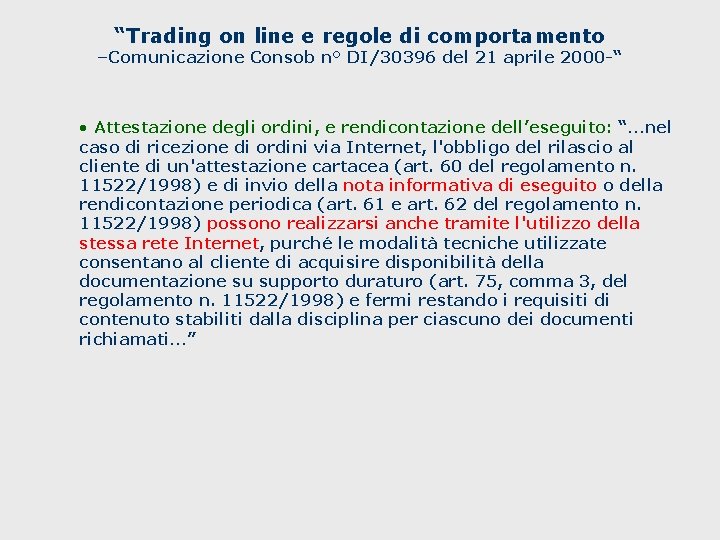 “Trading on line e regole di comportamento
–Comunicazione Consob n° DI/30396 del 21 aprile 2000-“

• Attestazione degli ordini, e rendicontazione dell’eseguito: “…nel caso di ricezione di ordini via Internet, l'obbligo del rilascio al cliente di un'attestazione cartacea (art. 60 del regolamento n. 11522/1998) e di invio della nota informativa di eseguito o della rendicontazione periodica (art. 61 e art. 62 del regolamento n. 11522/1998) possono realizzarsi anche tramite l'utilizzo della stessa rete Internet, purché le modalità tecniche utilizzate consentano al cliente di acquisire disponibilità della documentazione su supporto duraturo (art. 75, comma 3, del regolamento n. 11522/1998) e fermi restando i requisiti di contenuto stabiliti dalla disciplina per ciascuno dei documenti richiamati…”